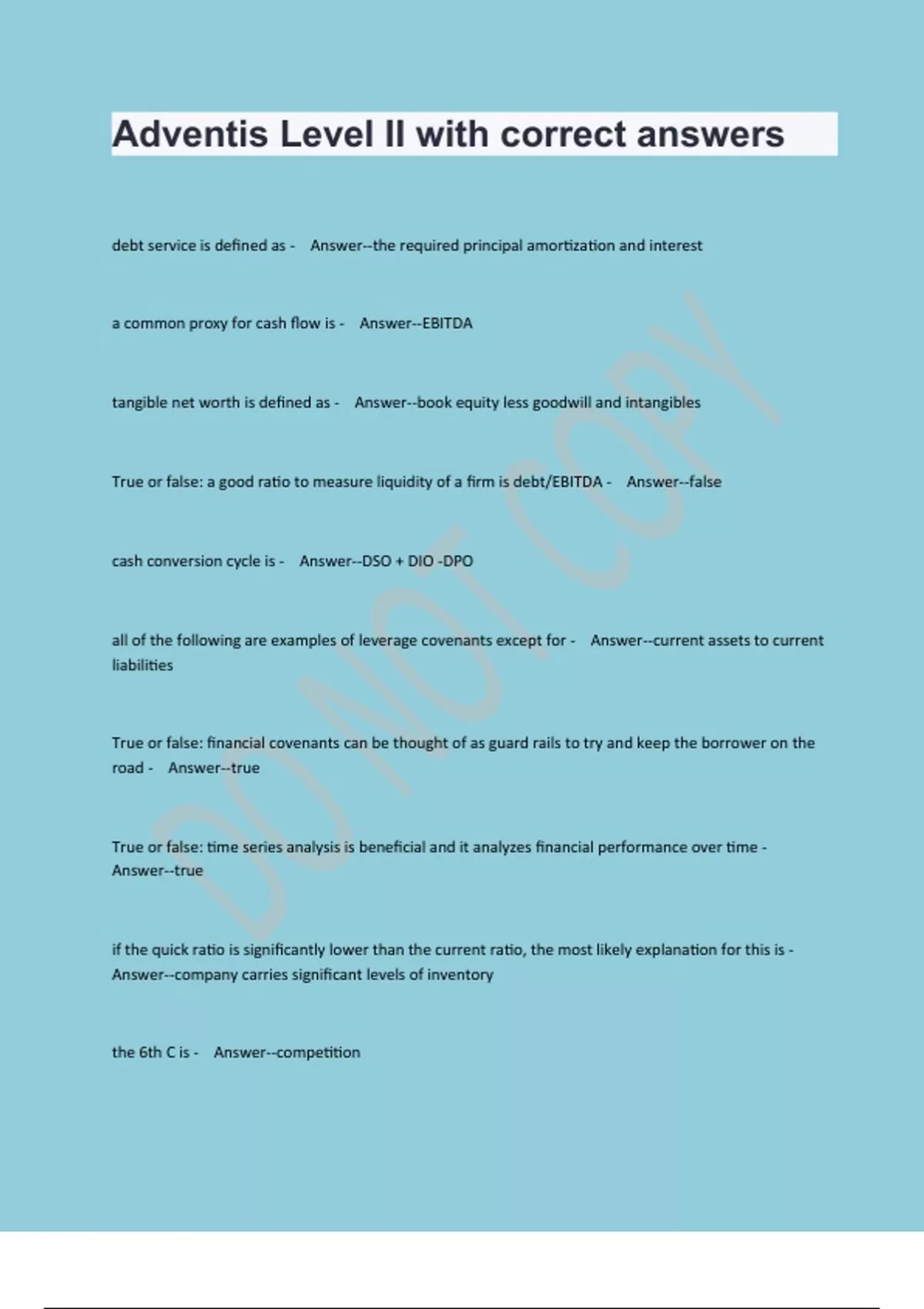 Adventis Level II with correct answers

debt service is defined as - Answer--the required principal amortization and interest

a common proxy for cash flow is - Answer--EBITDA

tangible net worth is defined as - Answer--book equity less goodwill and intangibles

True or false: a good ratio to measure liquidity of a firm is debt/EBITDA - Answer--false

cash conversion cycle is - Answer--DSO + DIO -DPO

all of the following are examples of leverage covenants except for - Answer--current assets to current liabilities

True or false: financial covenants can be thought of as guard rails to try and keep the borrower on the road - Answer--true

True or false: time series analysis is beneficial and it analyzes financial performance over time - Answer--true

if the quick ratio is significantly lower than the current ratio, the most likely explanation for this is - Answer--company carries significant levels of inventory

the 6th C is - Answer--competition

DO NOT COPY